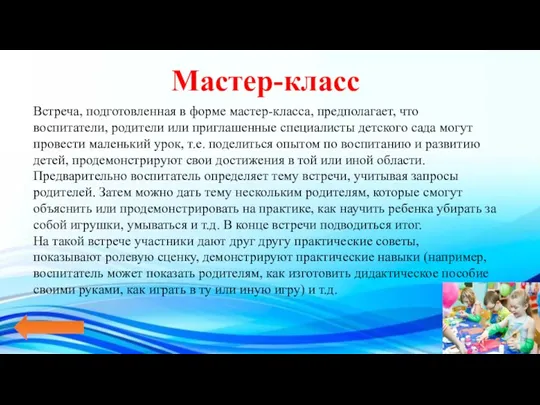 Мастер-класс

Встреча, подготовленная в форме мастер-класса, предполагает, что воспитатели, родители или приглашенные специалисты детского сада могут провести маленький урок, т.е. поделиться опытом по воспитанию и развитию детей, продемонстрируют свои достижения в той или иной области.
Предварительно воспитатель определяет тему встречи, учитывая запросы родителей. Затем можно дать тему нескольким родителям, которые смогут объяснить или продемонстрировать на практике, как научить ребенка убирать за собой игрушки, умываться и т.д. В конце встречи подводиться итог.
На такой встрече участники дают друг другу практические советы, показывают ролевую сценку, демонстрируют практические навыки (например, воспитатель может показать родителям, как изготовить дидактическое пособие своими руками, как играть в ту или иную игру) и т.д.